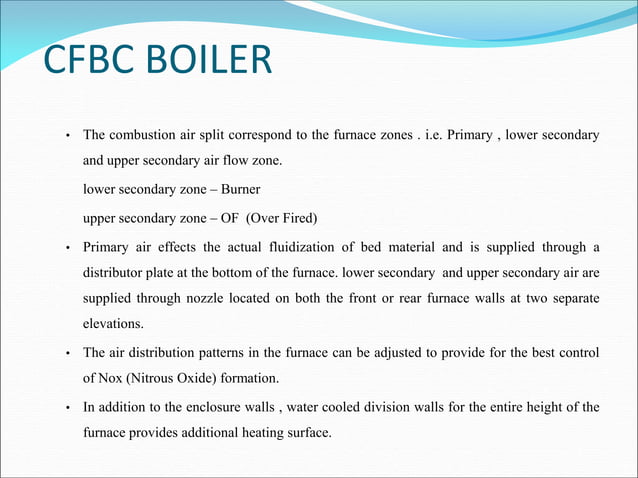 CFBC BOILER

• The combustion air split correspond to the furnace zones . i.e. Primary , lower secondary and upper secondary air flow zone.

lower secondary zone – Burner

upper secondary zone – OF (Over Fired)

• Primary air effects the actual fluidization of bed material and is supplied through a distributor plate at the bottom of the furnace. lower secondary and upper secondary air are supplied through nozzle located on both the front or rear furnace walls at two separate elevations.

• The air distribution patterns in the furnace can be adjusted to provide for the best control of Nox (Nitrous Oxide) formation.

• In addition to the enclosure walls , water cooled division walls for the entire height of the furnace provides additional heating surface.